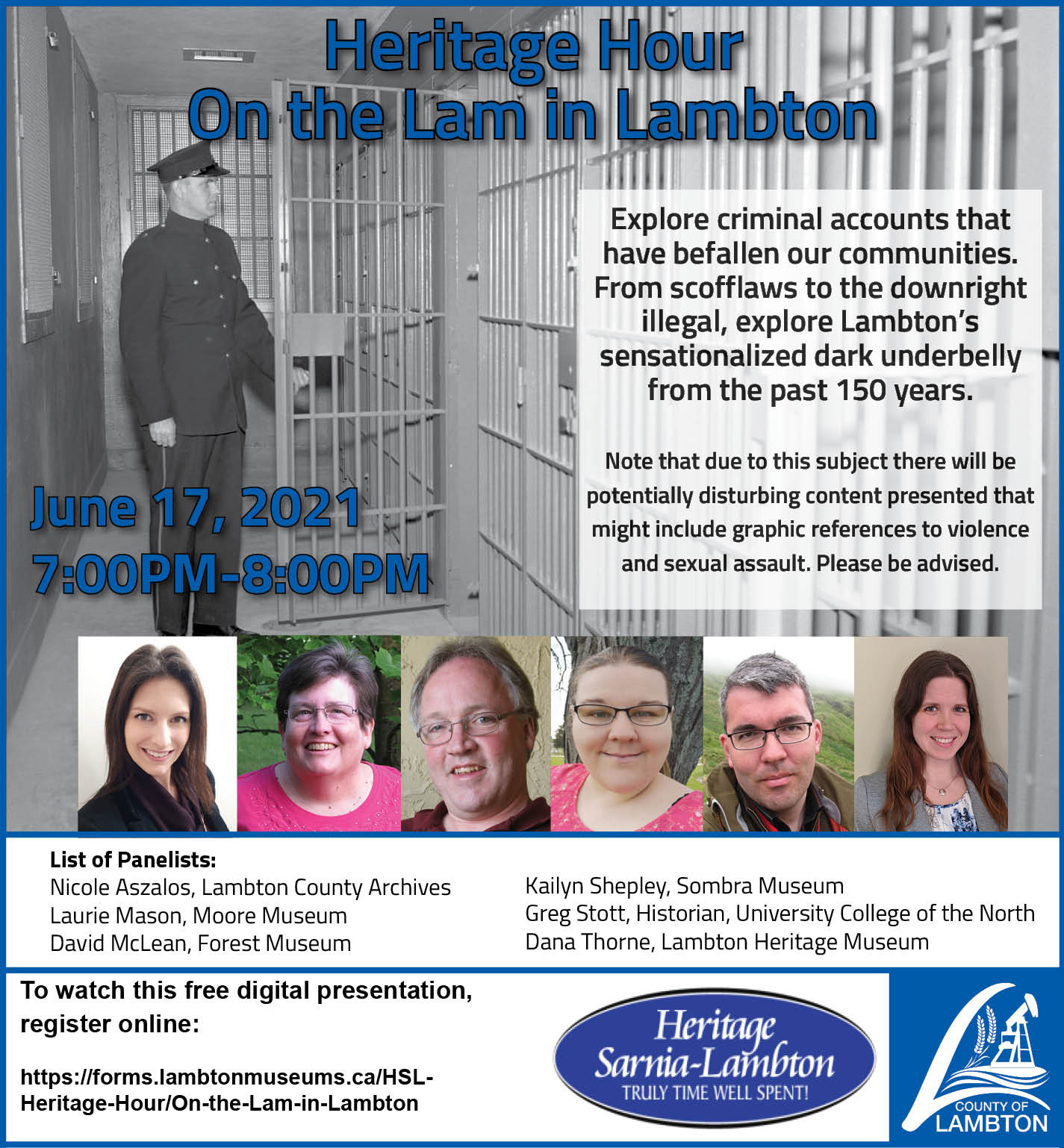 Heritage Hour
On the Lam in Lambton

Explore criminal accounts that have befallen our communities. From scofflaws to the downright illegal, explore Lambton's sensationalized dark underbelly from the past 150 years.

Note that due to this subject there will be potentially disturbing content presented that might include graphic references to violence and sexual assault. Please be advised.

June 17, 2021
7:00PM-8:00PM

List of Panelists:
Nicole Aszalos, Lambton County Archives
Laurie Mason, Moore Museum
David McLean, Forest Museum

Kailyn Shepley, Sombra Museum
Greg Stott, Historian, University College of the North
Dana Thorne, Lambton Heritage Museum

To watch this free digital presentation, register online:

https://forms.lambtonmuseums.ca/HSL-Heritage-Hour/On-the-Lam-in-Lambton

Heritage Sarnia-Lambton
TRULY TIME WELL SPENT!

COUNTY OF
LAMBTON